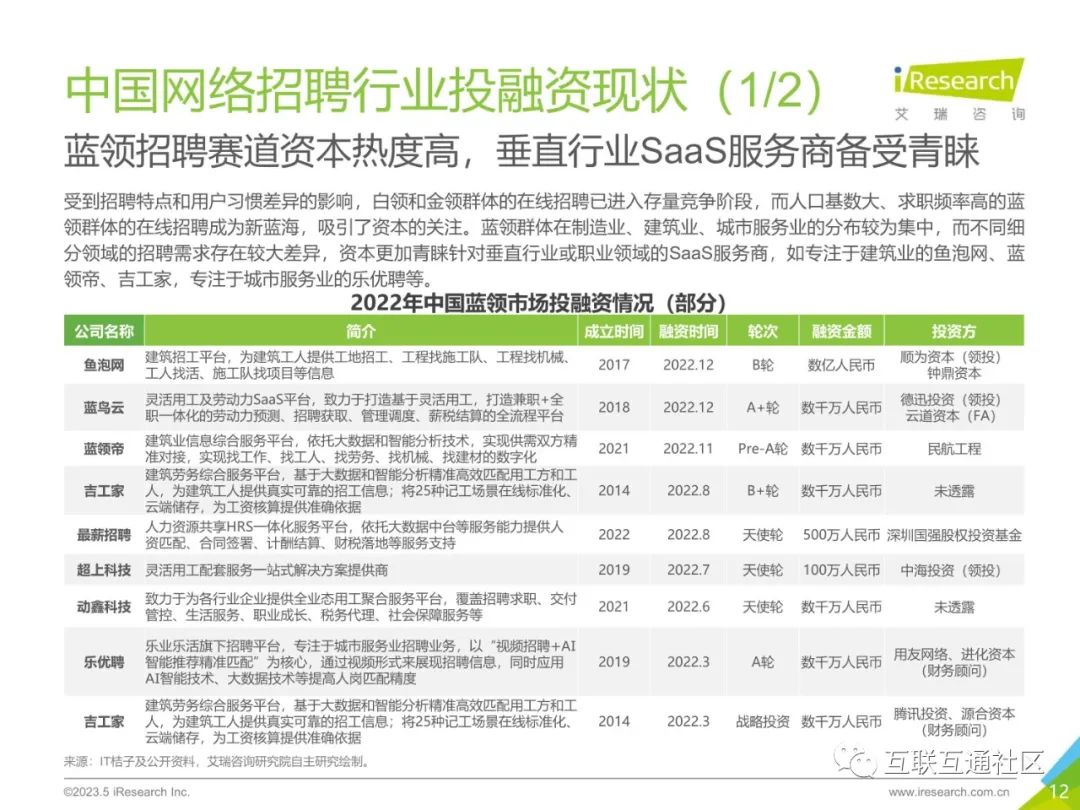 中国网络招聘行业投融资现状（1/2）

iResearch
艾瑞咨询

蓝领招聘赛道资本热度高，垂直行业SaaS服务商备受青睐

受到招聘特点和用户习惯差异的影响，白领和金领群体的在线招聘已进入存量竞争阶段，而人口基数大、求职频率高的蓝领群体的在线招聘成为新蓝海，吸引了资本的关注。蓝领群体在制造业、建筑业、城市服务业的分布较为集中，而不同细分领域的招聘需求存在较大差异，资本更加青睐针对垂直行业或职业领域的SaaS服务商，如专注于建筑业的鱼泡网、蓝领帝、吉工家，专注于城市服务业的乐优聘等。

2022年中国蓝领市场投融资情况（部分）

| 公司名称 | 简介 | 成立时间 | 融资时间 | 轮次 | 融资金额 | 投资方 |
|---|---|---|---|---|---|---|
| 鱼泡网 | 建筑招工平台，为建筑工人提供工地招工、工程找施工队、工程找机械、工人找活、施工队找项目等信息 | 2017 | 2022.12 | B轮 | 数亿人民币 | 顺为资本（领投）钟鼎资本 |
| 蓝鸟云 | 灵活用工及劳动力SaaS平台，致力于打造基于灵活用工，打造兼职+全职一体化的劳动力预测、招聘获取、管理调度、薪税结算的全流程平台 | 2018 | 2022.12 | A+轮 | 数千万人民币 | 德迅投资（领投）云道资本（FA） |
| 蓝领帝 | 建筑业信息综合服务平台，依托大数据和智能分析技术，实现供需双方精准对接，实现找工作、找工人、找劳务、找机械、找建材的数字化 | 2021 | 2022.11 | Pre-A轮 | 数千万人民币 | 民航工程 |
| 吉工家 | 建筑劳务综合服务平台，基于大数据和智能分析精准高效匹配用工方和工人，为建筑工人提供真实可靠的招工信息；将25种记工场景在线标准化、云端储存，为工资核算提供准确依据 | 2014 | 2022.8 | B+轮 | 数千万人民币 | 未透露 |
| 最薪招聘 | 人力资源共享HRS一体化服务平台，依托大数据中台等服务能力提供人资匹配、合同签署、计酬结算、财税落地等服务支持 | 2022 | 2022.8 | 天使轮 | 500万人民币 | 深圳国强股权投资基金 |
| 超上科技 | 灵活用工配套服务一站式解决方案提供商 | 2019 | 2022.7 | 天使轮 | 100万人民币 | 中海投资（领投） |
| 动鑫科技 | 致力于为各行业企业提供全业态用工聚合服务平台，覆盖招聘求职、交付管控、生活服务、职业成长、税务代理、社会保障服务等 | 2021 | 2022.6 | 天使轮 | 数千万人民币 | 未透露 |
| 乐优聘 | 乐业乐活旗下招聘平台，专注于城市服务业招聘业务，以“视频招聘+AI智能推荐精准匹配”为核心，通过视频形式来展现招聘信息，同时应用AI智能技术、大数据技术等提高人岗匹配精度 | 2019 | 2022.3 | A轮 | 数千万人民币 | 用友网络、进化资本（财务顾问） |
| 吉工家 | 建筑劳务综合服务平台，基于大数据和智能分析精准高效匹配用工方和工人，为建筑工人提供真实可靠的招工信息；将25种记工场景在线标准化、云端储存，为工资核算提供准确依据 | 2014 | 2022.3 | 战略投资 | 数千万人民币 | 腾讯投资、源合资本（财务顾问） |

来源：IT桔子及公开资料，艾瑞咨询研究院自主研究绘制。

©2023.5 iResearch Inc.

www.iresearch.com.cn

12

互联互通社区